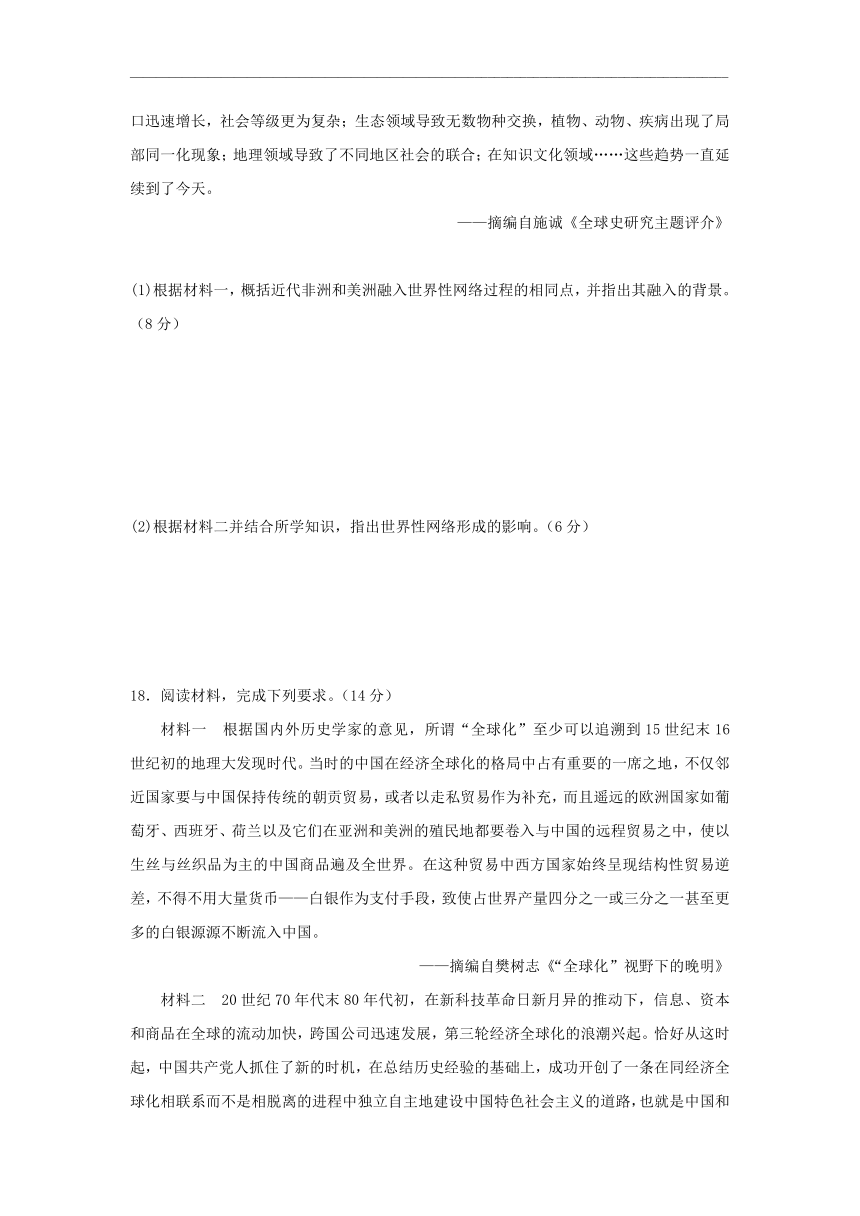 口迅速增长，社会等级更为复杂；生态领域导致无数物种交换，植物、动物、疾病出现了局部同一化现象；地理领域导致了不同地区社会的联合；在知识文化领域……这些趋势一直延续到了今天。

——摘编自施诚《全球史研究主题评介》

(1)根据材料一，概括近代非洲和美洲融入世界性网络过程的相同点，并指出其融入的背景。（8 分）

(2)根据材料二并结合所学知识，指出世界性网络形成的影响。（6 分）

18．阅读材料，完成下列要求。（14 分）

材料一　根据国内外历史学家的意见，所谓“全球化”至少可以追溯到 15 世纪末 16 世纪初的地理大发现时代。当时的中国在经济全球化的格局中占有重要的一席之地，不仅邻近国家要与中国保持传统的朝贡贸易，或者以走私贸易作为补充，而且遥远的欧洲国家如葡萄牙、西班牙、荷兰以及它们在亚洲和美洲的殖民地都要卷入与中国的远程贸易之中，使以生丝与丝织品为主的中国商品遍及全世界。在这种贸易中西方国家始终呈现结构性贸易逆差，不得不用大量货币——白银作为支付手段，致使占世界产量四分之一或三分之一甚至更多的白银源源不断流入中国。

——摘编自樊树志《“全球化”视野下的晚明》

材料二　20 世纪 70 年代末 80 年代初，在新科技革命日新月异的推动下，信息、资本和商品在全球的流动加快，跨国公司迅速发展，第三轮经济全球化的浪潮兴起。恰好从这时起，中国共产党人抓住了新的时机，在总结历史经验的基础上，成功开创了一条在同经济全球化相联系而不是相脱离的进程中独立自主地建设中国特色社会主义的道路，也就是中国和